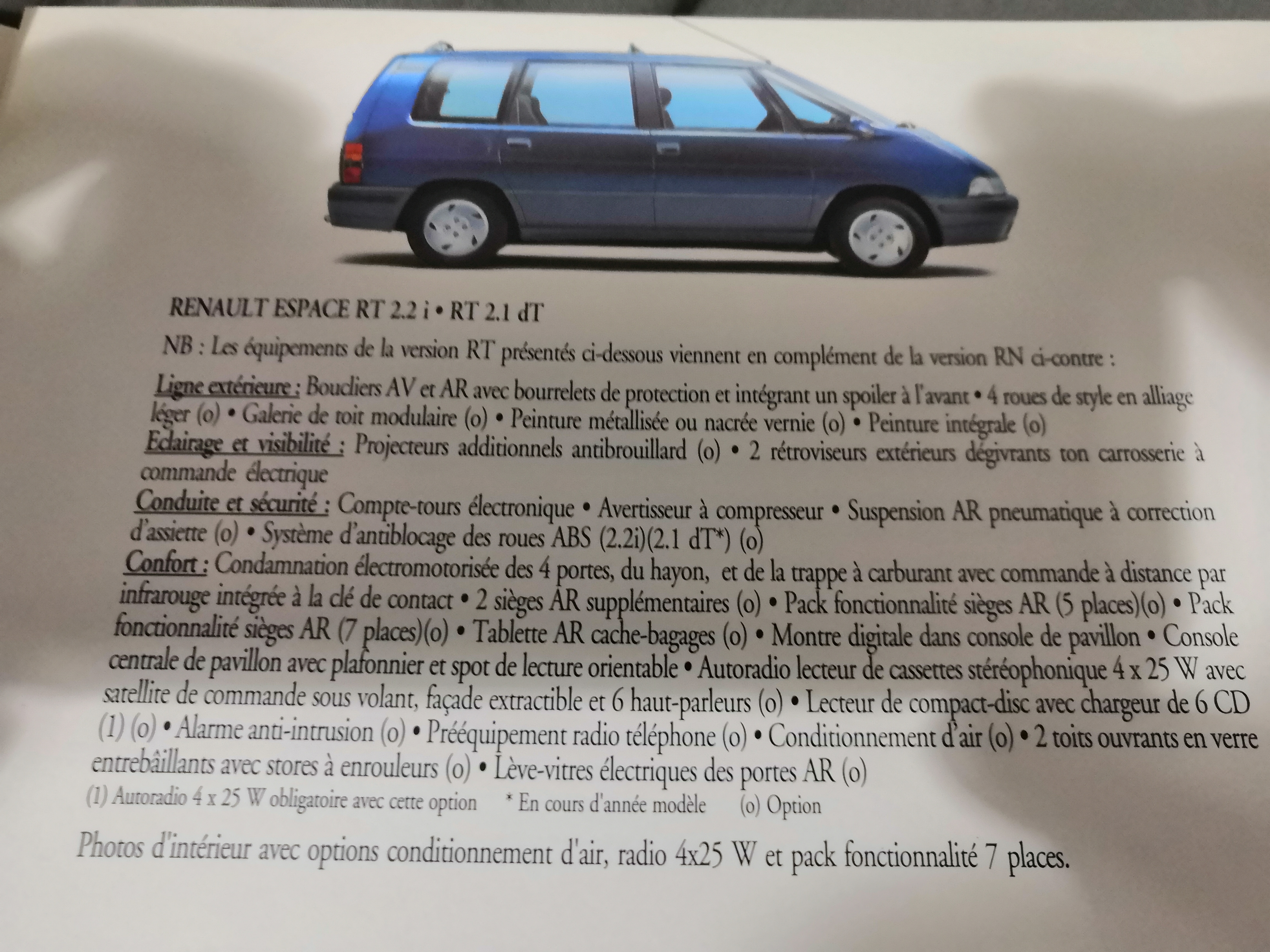 RENAULT ESPACE RT 2.2 i • RT 2.1 dT

NB : Les équipements de la version RT présentés ci-dessous viennent en complément de la version RN ci-contre :

Ligne extérieure : Boucliers AV et AR avec bourrelets de protection et intégrant un spoiler à l'avant • 4 roues de style en alliage léger (o) • Galerie de toit modulaire (o) • Peinture métallisée ou nacrée vernie (o) • Peinture intégrale (o)
Eclairage et visibilité : Projecteurs additionnels antibrouillard (o) • 2 rétroviseurs extérieurs dégivrants ton carrosserie à commande électrique
Conduite et sécurité : Compte-tours électronique • Avertisseur à compresseur • Suspension AR pneumatique à correction d'assiette (o) • Système d'antiblocage des roues ABS (2.2i)(2.1 dT*) (o)
Confort : Condamnation électromotorisée des 4 portes, du hayon, et de la trappe à carburant avec commande à distance par infrarouge intégrée à la clé de contact • 2 sièges AR supplémentaires (o) • Pack fonctionnalité sièges AR (5 places)(o) • Pack fonctionnalité sièges AR (7 places)(o) • Tablette AR cache-bagages (o) • Montre digitale dans console de pavillon • Console centrale de pavillon avec plafonnier et spot de lecture orientable • Autoradio lecteur de cassettes stéréophonique 4 x 25 W avec satellite de commande sous volant, façade extractible et 6 haut-parleurs (o) • Lecteur de compact-disc avec chargeur de 6 CD (1) (o) • Alarme anti-intrusion (o) • Prééquipement radio téléphone (o) • Conditionnement d'air (o) • 2 toits ouvrants en verre entrebâillants avec stores à enrouleurs (o) • Lève-vitres électriques des portes AR (o)
(1) Autoradio 4 x 25 W obligatoire avec cette option * En cours d'année modèle (o) Option

Photos d'intérieur avec options conditionnement d'air, radio 4x25 W et pack fonctionnalité 7 places.